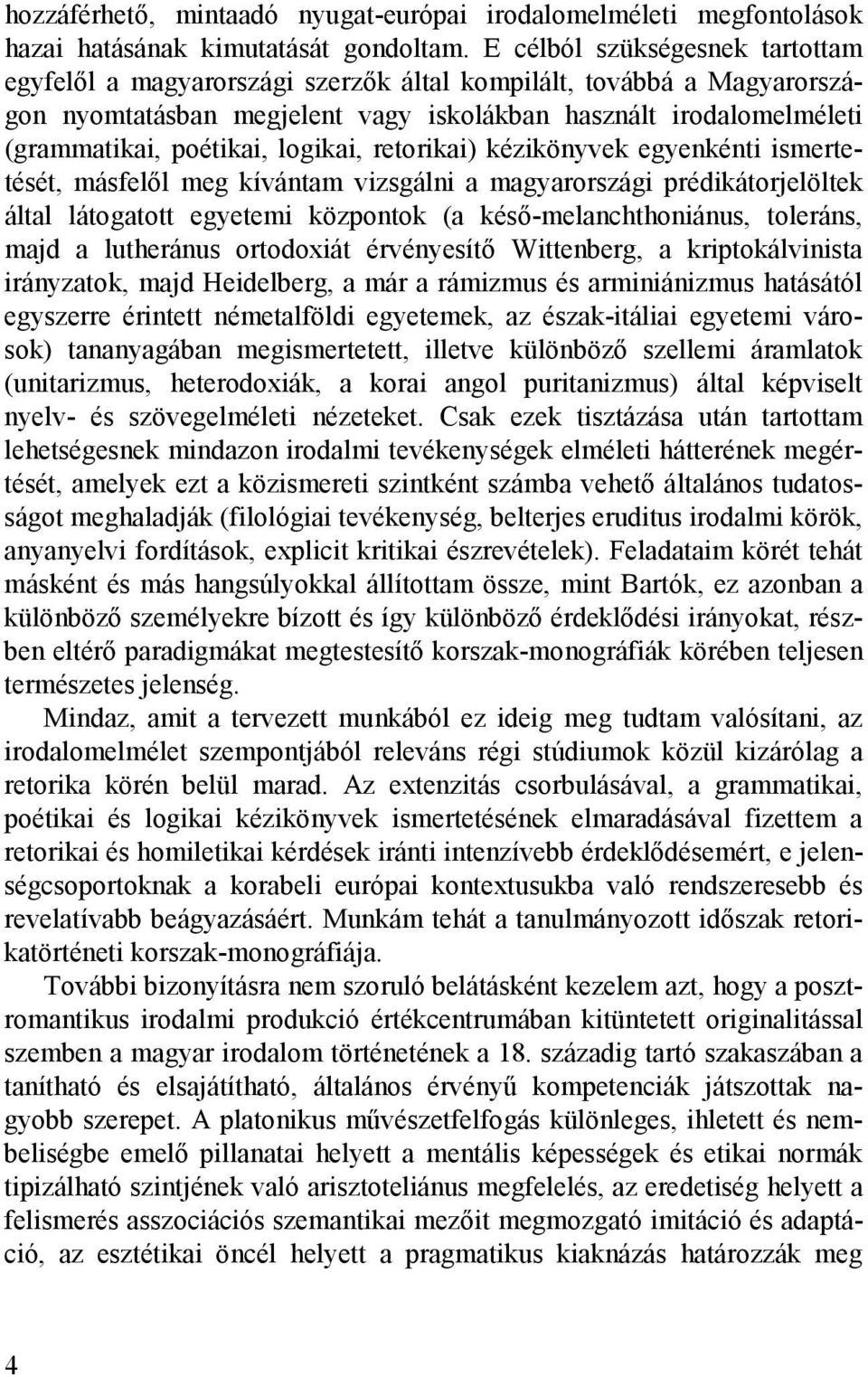 hozzáférhető, mintaadó nyugat-európai irodalomelméleti megfontolások hazai hatásának kimutatását gondoltam. E célból szükségesnek tartottam egyfelől a magyarországi szerzők által kompilált, továbbá a Magyarországon nyomtatásban megjelent vagy iskolákban használt irodalomelméleti (grammatikai, poétikai, logikai, retorikai) kézikönyvek egyenkénti ismertetését, másfelől meg kívántam vizsgálni a magyarországi prédikátorjelöltek által látogatott egyetemi központok (a késő-melanchthoniánus, toleráns, majd a lutheránus ortodoxiát érvényesítő Wittenberg, a kriptokálvinista irányzatok, majd Heidelberg, a már a rámizmus és arminiánizmus hatásától egyszerre érintett németalföldi egyetemek, az észak-itáliai egyetemi városok) tananyagában megismertetett, illetve különböző szellemi áramlatok (unitarizmus, heterodoxiák, a korai angol puritanizmus) által képviselt nyelv- és szövegelméleti nézeteket. Csak ezek tisztázása után tartottam lehetségesnek mindazon irodalmi tevékenységek elméleti hátterének megértését, amelyek ezt a közismereti szintként számba vehető általános tudatosságot meghaladják (filológiai tevékenység, belterjes eruditus irodalmi körök, anyanyelvi fordítások, explicit kritikai észrevételek). Feladataim körét tehát másként és más hangsúlyokkal állítottam össze, mint Bartók, ez azonban a különböző személyekre bízott és így különböző érdeklődési irányokat, részben eltérő paradigmákat megtestesítő korszak-monográfiák körében teljesen természetes jelenség.

Mindaz, amit a tervezett munkából ez ideig meg tudtam valósítani, az irodalomelmélet szempontjából releváns régi stúdiumok közül kizárólag a retorika körén belül marad. Az extenzitás csorbulásával, a grammatikai, poétikai és logikai kézikönyvek ismertetésének elmaradásával fizettem a retorikai és homiletikai kérdések iránti intenzívebb érdeklődésemért, e jelenségcsoportoknak a korabeli európai kontextusukba való rendszeresebb és revelatívabb beágyazásáért. Munkám tehát a tanulmányozott időszak retorikatörténeti korszak-monográfiája.

További bizonyításra nem szoruló belátásként kezelem azt, hogy a posztromantikus irodalmi produkció értékcentrumában kitüntetett originalitással szemben a magyar irodalom történetének a 18. századig tartó szakaszában a tanítható és elsajátítható, általános érvényű kompetenciák játszottak nagyobb szerepet. A platonikus művészetfelfogás különleges, ihletett és nembeliségbe emelő pillanatai helyett a mentális képességek és etikai normák tipizálható szintjének való arisztoteliánus megfelelés, az eredetiség helyett a felismerés asszociációs szemantikai mezőit megmozgató imitáció és adaptáció, az esztétikai öncél helyett a pragmatikus kiaknázás határozzák meg

4